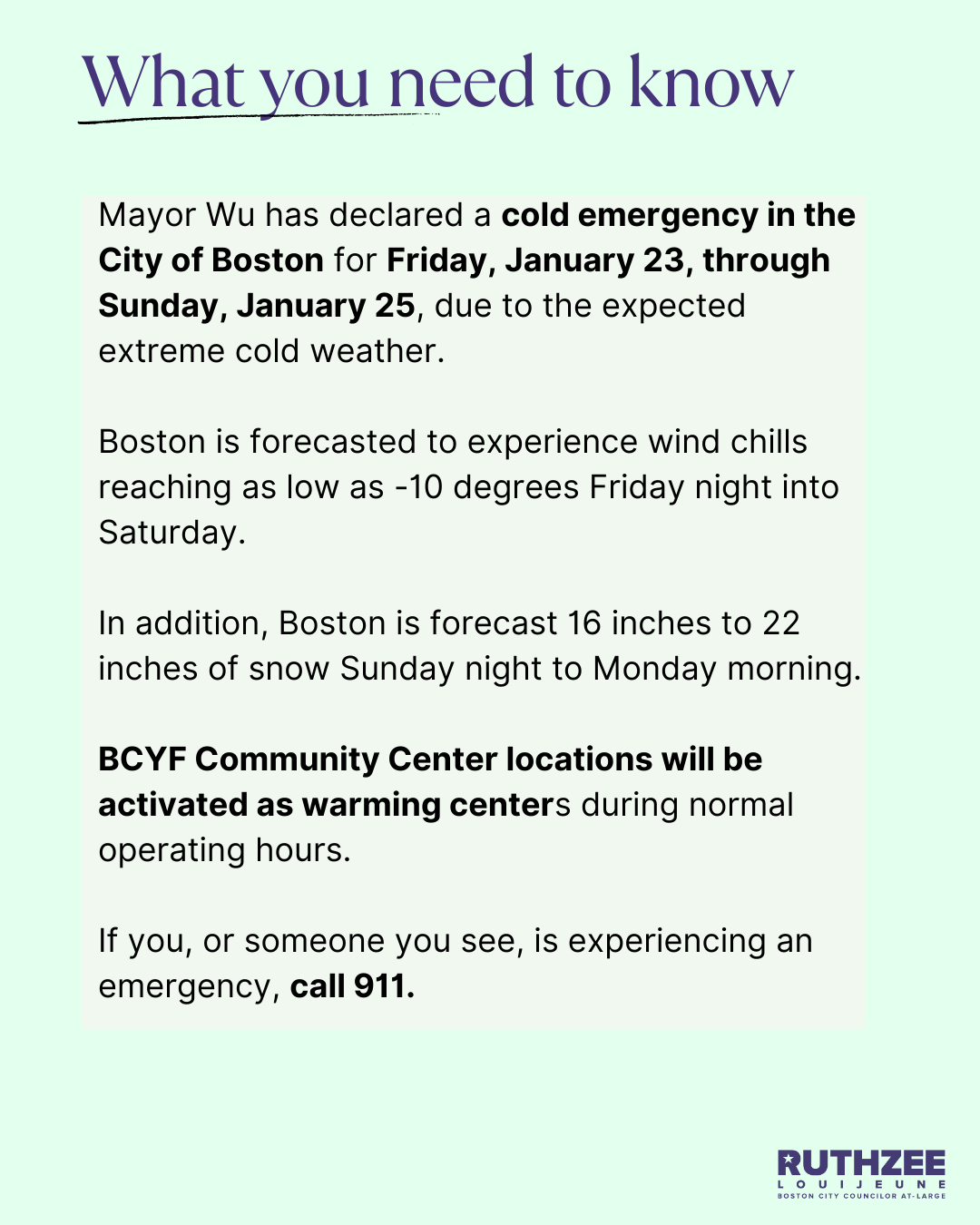 What you need to know

Mayor Wu has declared a cold emergency in the City of Boston for Friday, January 23, through Sunday, January 25, due to the expected extreme cold weather.

Boston is forecasted to experience wind chills reaching as low as -10 degrees Friday night into Saturday.

In addition, Boston is forecast 16 inches to 22 inches of snow Sunday night to Monday morning.

BCYF Community Center locations will be activated as warming centers during normal operating hours.

If you, or someone you see, is experiencing an emergency, call 911.

RUTHZEE
LOUIJEUNE
BOSTON CITY COUNCILOR AT-LARGE